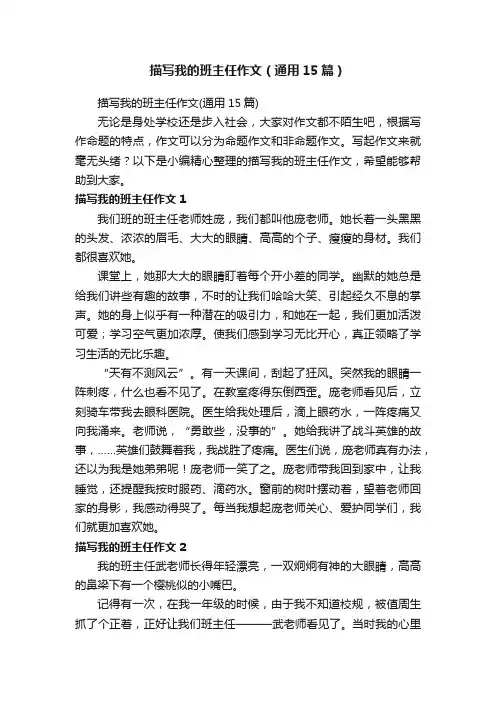 描写我的班主任作文（通用15篇）

描写我的班主任作文(通用15篇)

无论是身处学校还是步入社会，大家对作文都不陌生吧，根据写作命题的特点，作文可以分为命题作文和非命题作文。写起作文来就毫无头绪？以下是小编精心整理的描写我的班主任作文，希望能够帮助到大家。

描写我的班主任作文1

我们班的班主任老师姓庞，我们都叫他庞老师。她长着一头黑黑的头发、浓浓的眉毛、大大的眼睛、高高的个子、瘦瘦的身材。我们都很喜欢她。

课堂上，她那大大的眼睛盯着每个开小差的同学。幽默的她总是给我们讲些有趣的故事，不时的让我们哈哈大笑、引起经久不息的掌声。她的身上似乎有一种潜在的吸引力，和她在一起，我们更加活泼可爱；学习空气更加浓厚。使我们感到学习无比开心，真正领略了学习生活的无比乐趣。

“天有不测风云”。有一天课间，刮起了狂风。突然我的眼睛一阵刺疼，什么也看不见了。在教室疼得东倒西歪。庞老师看见后，立刻骑车带我去眼科医院。医生给我处理后，滴上眼药水，一阵疼痛又向我涌来。老师说，“勇敢些，没事的”。她给我讲了战斗英雄的故事，……英雄们鼓舞着我，我战胜了疼痛。医生们说，庞老师真有办法，还以为我是她弟弟呢！庞老师一笑了之。庞老师带我回到家中，让我睡觉，还提醒我按时服药、滴药水。窗前的树叶摆动着，望着老师回家的身影，我感动得哭了。每当我想起庞老师关心、爱护同学们，我们就更加喜欢她。

描写我的班主任作文2

我的班主任武老师长得年轻漂亮，一双炯炯有神的大眼睛，高高的鼻梁下有一个樱桃似的小嘴巴。

记得有一次，在我一年级的时候，由于我不知道校规，被值周生抓了个正着，正好让我们班主任———武老师看见了。当时我的心里